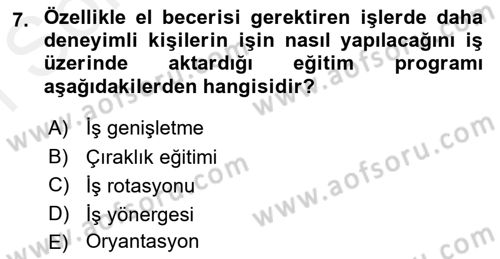 7. Özellikle el becerisi gerektiren işlerde daha deneyimli kişilerin işin nasıl yapılacağını iş üzerinde aktardığı eğitim programı aşağıdakilerden hangisidir?

A) İş genişletme
B) Çıraklık eğitimi
C) İş rotasyonu
D) İş yönergesi
E) Oryantasyon

www.aofsoru.com